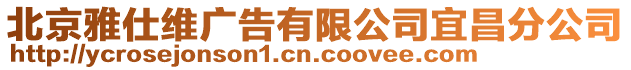 北京雅仕维广告有限公司宜昌分公司
http://ycrosejonson1.cn.coovee.com